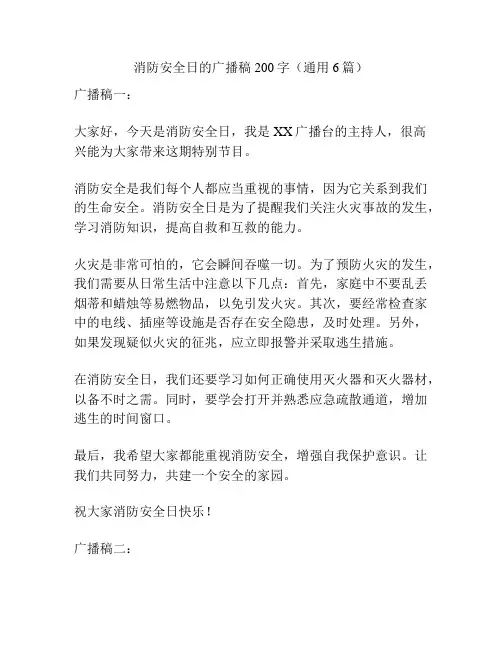 消防安全日的广播稿 200 字（通用 6 篇）

广播稿一：

大家好，今天是消防安全日，我是 XX 广播台的主持人，很高兴能为大家带来这期特别节目。

消防安全是我们每个人都应当重视的事情，因为它关系到我们的生命安全。消防安全日是为了提醒我们关注火灾事故的发生，学习消防知识，提高自救和互救的能力。

火灾是非常可怕的，它会瞬间吞噬一切。为了预防火灾的发生，我们需要从日常生活中注意以下几点：首先，家庭中不要乱丢烟蒂和蜡烛等易燃物品，以免引发火灾。其次，要经常检查家中的电线、插座等设施是否存在安全隐患，及时处理。另外，如果发现疑似火灾的征兆，应立即报警并采取逃生措施。

在消防安全日，我们还要学习如何正确使用灭火器和灭火器材，以备不时之需。同时，要学会打开并熟悉应急疏散通道，增加逃生的时间窗口。

最后，我希望大家都能重视消防安全，增强自我保护意识。让我们共同努力，共建一个安全的家园。

祝大家消防安全日快乐！

广播稿二：